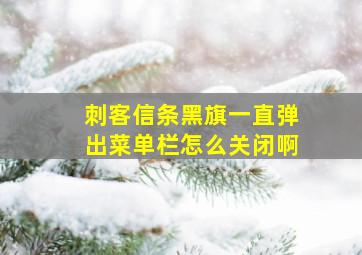 刺客信条黑旗一直弹出菜单栏怎么关闭啊